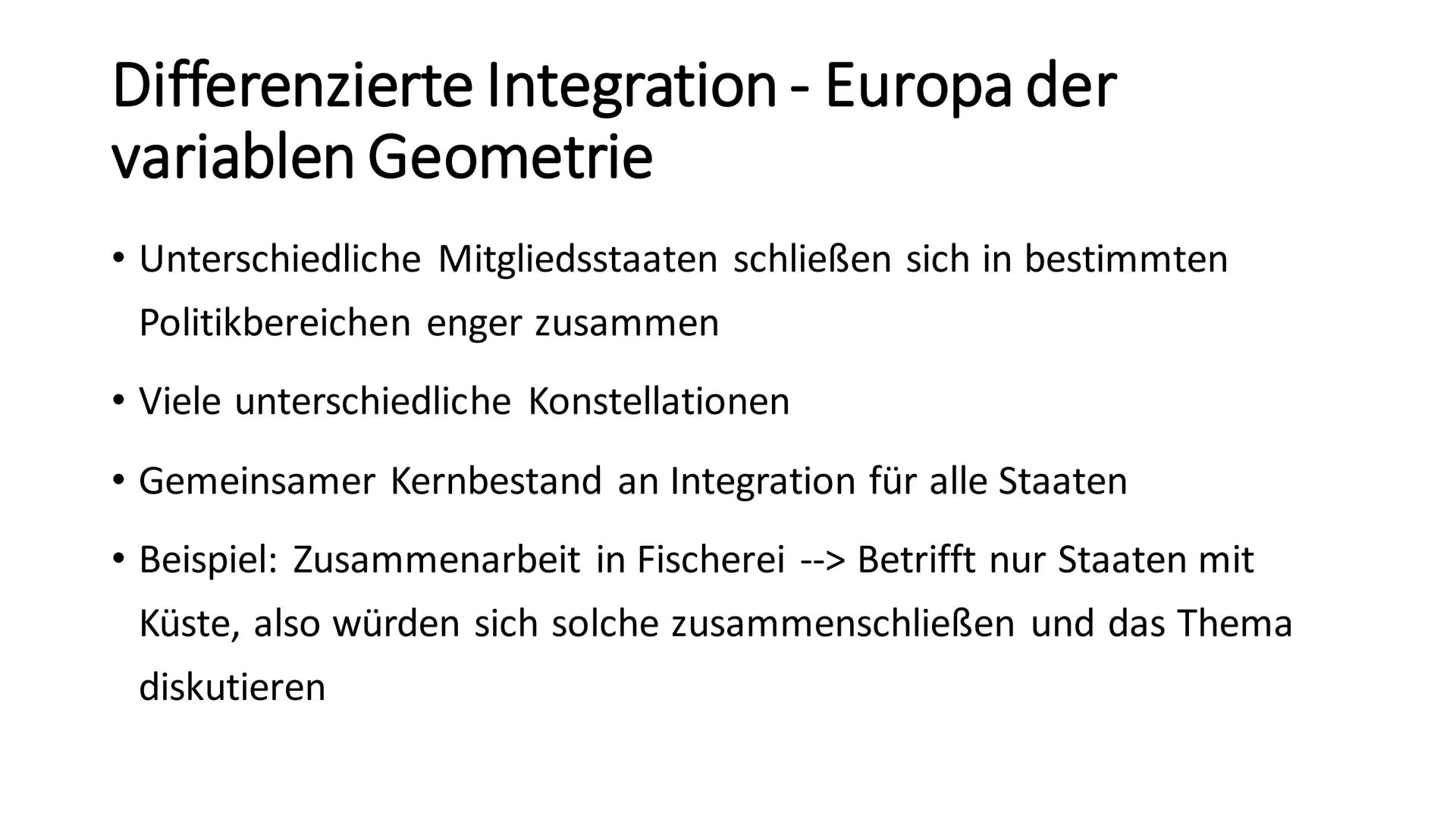 Differenzierte Integration - Europa der variablen Geometrie

• Unterschiedliche Mitgliedsstaaten schließen sich in bestimmten Politikbereichen enger zusammen

• Viele unterschiedliche Konstellationen

• Gemeinsamer Kernbestand an Integration für alle Staaten

• Beispiel: Zusammenarbeit in Fischerei --> Betrifft nur Staaten mit Küste, also würden sich solche zusammenschließen und das Thema diskutieren